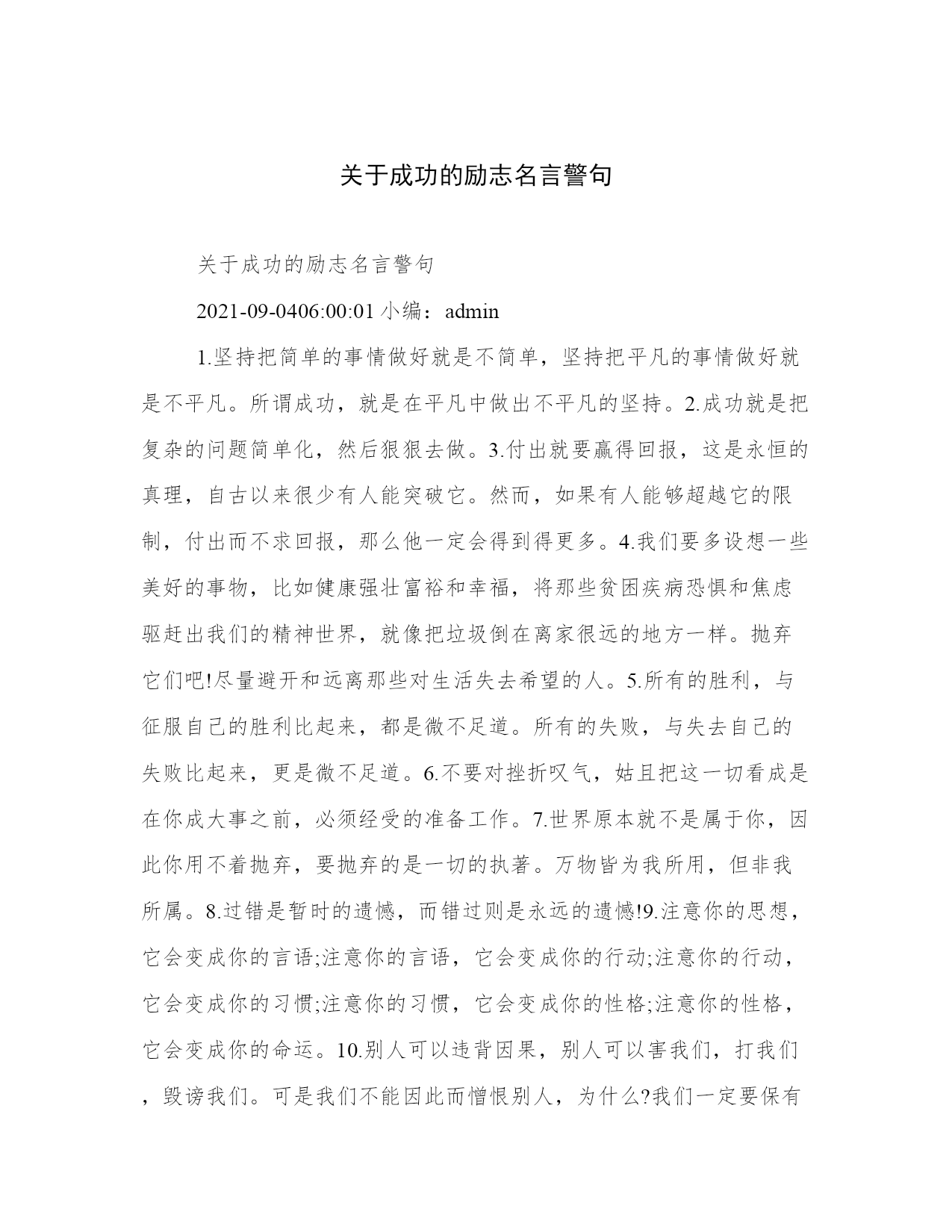 关于成功的励志名言警句

关于成功的励志名言警句

2021-09-0406:00:01 小编：admin

1.坚持把简单的事情做好就是不简单，坚持把平凡的事情做好就是不平凡。所谓成功，就是在平凡中做出不平凡的坚持。2.成功就是把复杂的问题简单化，然后狠狠去做。3.付出就要赢得回报，这是永恒的真理，自古以来很少有人能突破它。然而，如果有人能够超越它的限制，付出而不求回报，那么他一定会得到得更多。4.我们要多设想一些美好的事物，比如健康强壮富裕和幸福，将那些贫困疾病恐惧和焦虑驱赶出我们的精神世界，就像把垃圾倒在离家很远的地方一样。抛弃它们吧!尽量避开和远离那些对生活失去希望的人。5.所有的胜利，与征服自己的胜利比起来，都是微不足道。所有的失败，与失去自己的失败比起来，更是微不足道。6.不要对挫折叹气，姑且把这一切看成是在你成大事之前，必须经受的准备工作。7.世界原本就不是属于你，因此你用不着抛弃，要抛弃的是一切的执著。万物皆为我所用，但非我所属。8.过错是暂时的遗憾，而错过则是永远的遗憾!9.注意你的思想，它会变成你的言语;注意你的言语，它会变成你的行动;注意你的行动，它会变成你的习惯;注意你的习惯，它会变成你的性格;注意你的性格，它会变成你的命运。10.别人可以违背因果，别人可以害我们，打我们，毁谤我们。可是我们不能因此而憎恨别人，为什么?我们一定要保有